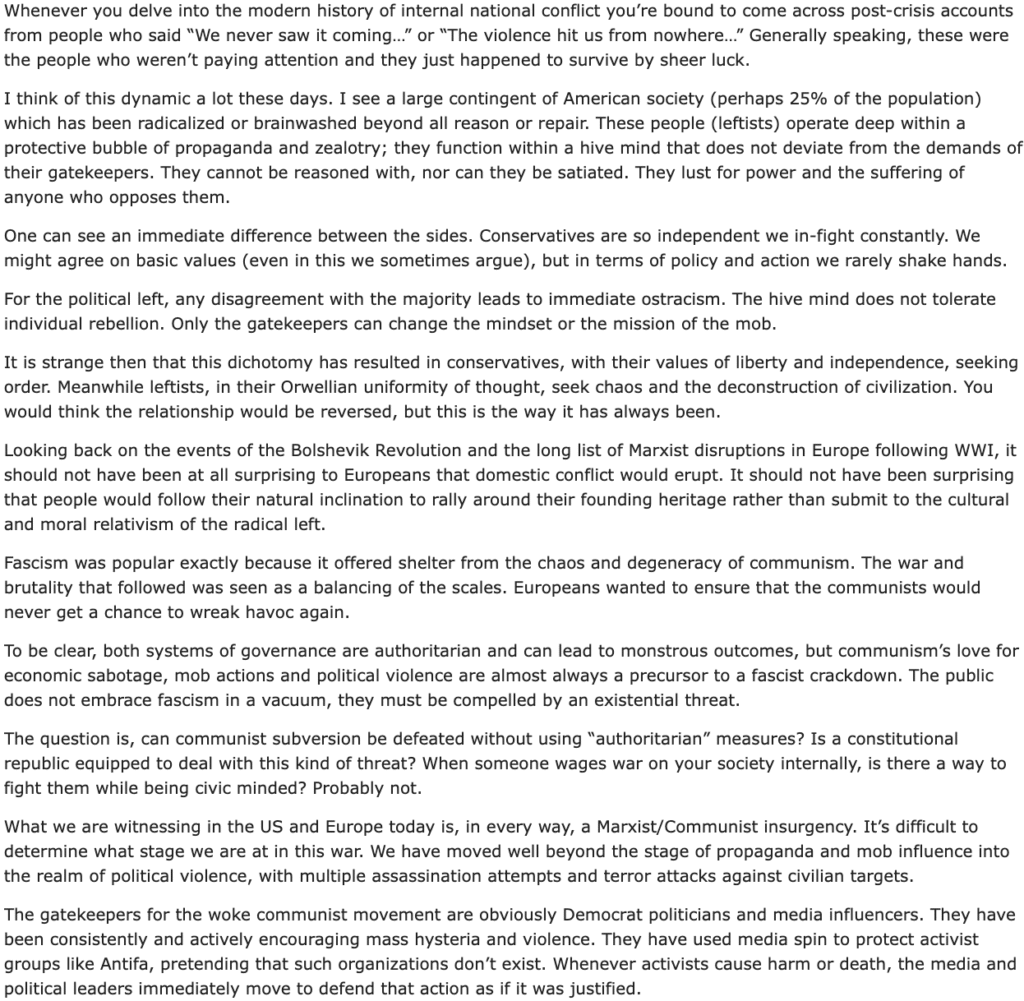 Whenever you delve into the modern history of internal national conflict you're bound to come across post-crisis accounts from people who said "We never saw it coming…" or "The violence hit us from nowhere…" Generally speaking, these were the people who weren't paying attention and they just happened to survive by sheer luck.

I think of this dynamic a lot these days. I see a large contingent of American society (perhaps 25% of the population) which has been radicalized or brainwashed beyond all reason or repair. These people (leftists) operate deep within a protective bubble of propaganda and zealotry; they function within a hive mind that does not deviate from the demands of their gatekeepers. They cannot be reasoned with, nor can they be satiated. They lust for power and the suffering of anyone who opposes them.

One can see an immediate difference between the sides. Conservatives are so independent we in-fight constantly. We might agree on basic values (even in this we sometimes argue), but in terms of policy and action we rarely shake hands.

For the political left, any disagreement with the majority leads to immediate ostracism. The hive mind does not tolerate individual rebellion. Only the gatekeepers can change the mindset or the mission of the mob.

It is strange then that this dichotomy has resulted in conservatives, with their values of liberty and independence, seeking order. Meanwhile leftists, in their Orwellian uniformity of thought, seek chaos and the deconstruction of civilization. You would think the relationship would be reversed, but this is the way it has always been.

Looking back on the events of the Bolshevik Revolution and the long list of Marxist disruptions in Europe following WWI, it should not have been at all surprising to Europeans that domestic conflict would erupt. It should not have been surprising that people would follow their natural inclination to rally around their founding heritage rather than submit to the cultural and moral relativism of the radical left.

Fascism was popular exactly because it offered shelter from the chaos and degeneracy of communism. The war and brutality that followed was seen as a balancing of the scales. Europeans wanted to ensure that the communists would never get a chance to wreak havoc again.

To be clear, both systems of governance are authoritarian and can lead to monstrous outcomes, but communism's love for economic sabotage, mob actions and political violence are almost always a precursor to a fascist crackdown. The public does not embrace fascism in a vacuum, they must be compelled by an existential threat.

The question is, can communist subversion be defeated without using "authoritarian" measures? Is a constitutional republic equipped to deal with this kind of threat? When someone wages war on your society internally, is there a way to fight them while being civic minded? Probably not.

What we are witnessing in the US and Europe today is, in every way, a Marxist/Communist insurgency. It's difficult to determine what stage we are at in this war. We have moved well beyond the stage of propaganda and mob influence into the realm of political violence, with multiple assassination attempts and terror attacks against civilian targets.

The gatekeepers for the woke communist movement are obviously Democrat politicians and media influencers. They have been consistently and actively encouraging mass hysteria and violence. They have used media spin to protect activist groups like Antifa, pretending that such organizations don't exist. Whenever activists cause harm or death, the media and political leaders immediately move to defend that action as if it was justified.